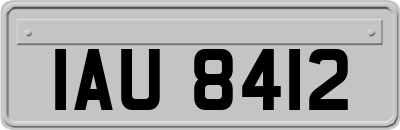 IAU 8412